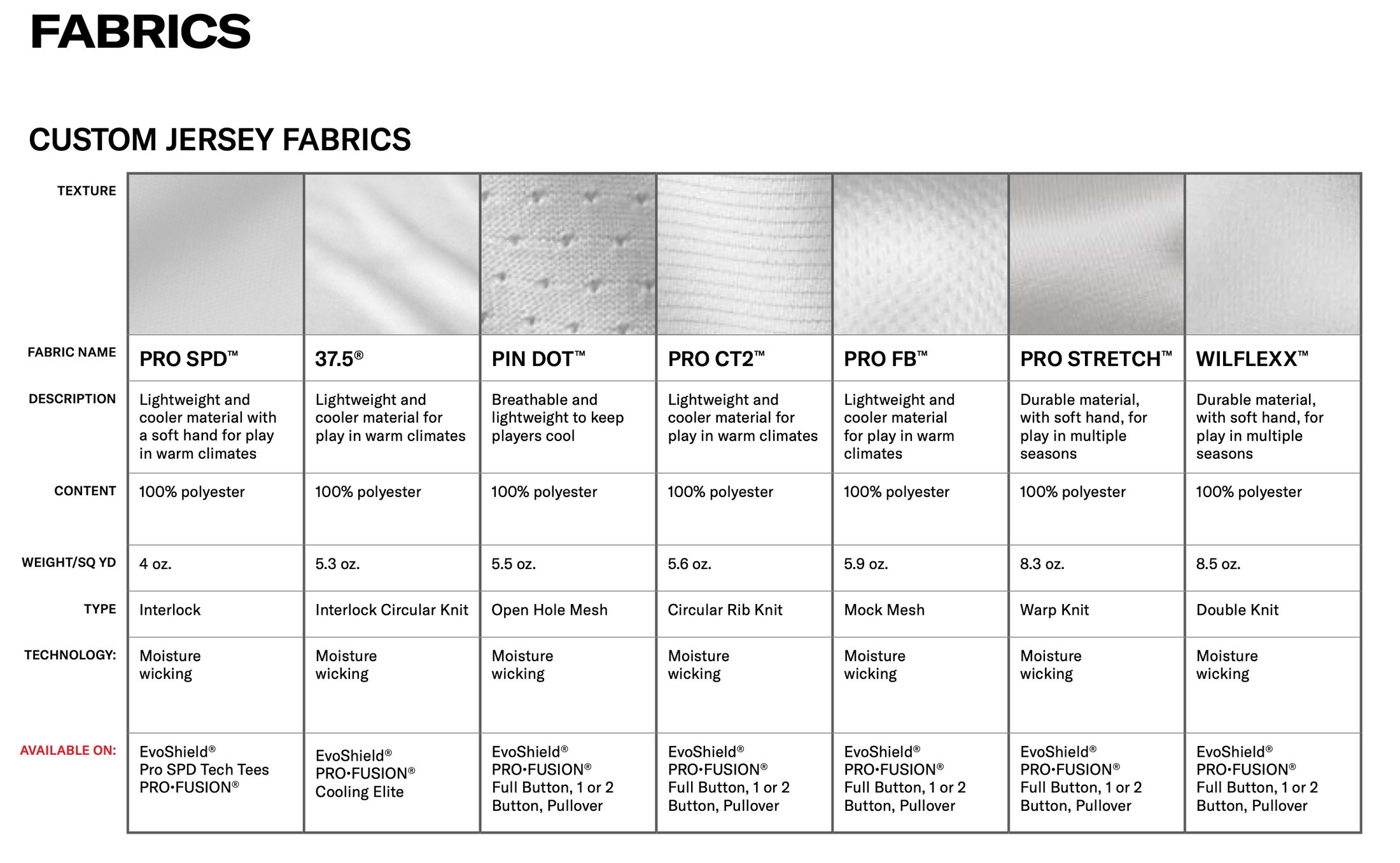 FABRICS

CUSTOM JERSEY FABRICS

| TEXTURE | | | | | | | |
|---|---|---|---|---|---|---|---|
| FABRIC NAME | PRO SPD™ | 37.5® | PIN DOT™ | PRO CT2™ | PRO FB™ | PRO STRETCH™ | WILFLEXX™ |
| DESCRIPTION | Lightweight and cooler material with a soft hand for play in warm climates | Lightweight and cooler material for play in warm climates | Breathable and lightweight to keep players cool | Lightweight and cooler material for play in warm climates | Lightweight and cooler material for play in warm climates | Durable material, with soft hand, for play in multiple seasons | Durable material, with soft hand, for play in multiple seasons |
| CONTENT | 100% polyester | 100% polyester | 100% polyester | 100% polyester | 100% polyester | 100% polyester | 100% polyester |
| WEIGHT/SQ YD | 4 oz. | 5.3 oz. | 5.5 oz. | 5.6 oz. | 5.9 oz. | 8.3 oz. | 8.5 oz. |
| TYPE | Interlock | Interlock Circular Knit | Open Hole Mesh | Circular Rib Knit | Mock Mesh | Warp Knit | Double Knit |
| TECHNOLOGY: | Moisture wicking | Moisture wicking | Moisture wicking | Moisture wicking | Moisture wicking | Moisture wicking | Moisture wicking |
| AVAILABLE ON: | EvoShield® Pro SPD Tech Tees PRO•FUSION® | EvoShield® PRO•FUSION® Cooling Elite | EvoShield® PRO•FUSION® Full Button, 1 or 2 Button, Pullover | EvoShield® PRO•FUSION® Full Button, 1 or 2 Button, Pullover | EvoShield® PRO•FUSION® Full Button, 1 or 2 Button, Pullover | EvoShield® PRO•FUSION® Full Button, 1 or 2 Button, Pullover | EvoShield® PRO•FUSION® Full Button, 1 or 2 Button, Pullover |